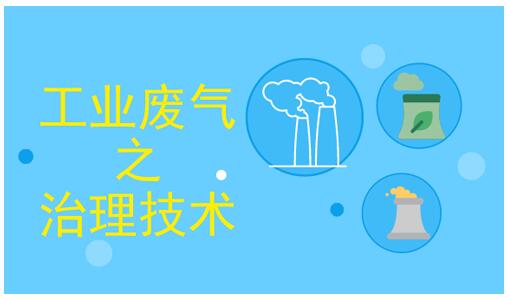 工业废气
之
治理技术